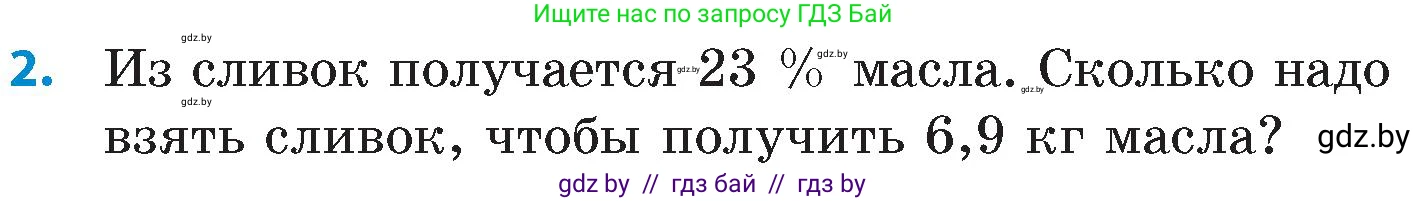 Ищите нас по запросу ГДЗ Бай

gdz.by

2. Из сливок получается gdz.by 23 % gdz.by масла. gdz.by Сколько надо взять сливок, чтобы получить 6,9 кг масла?

gdz.by

gdz.by

gdz by // гдз бай // гдз by